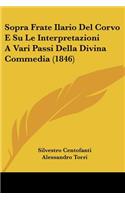 Sopra Frate Ilario Del Corvo E Su Le Interpretazioni A Vari Passi Della Divina Commedia (1846)

Silvestro Centofanti
Alessandro Torri